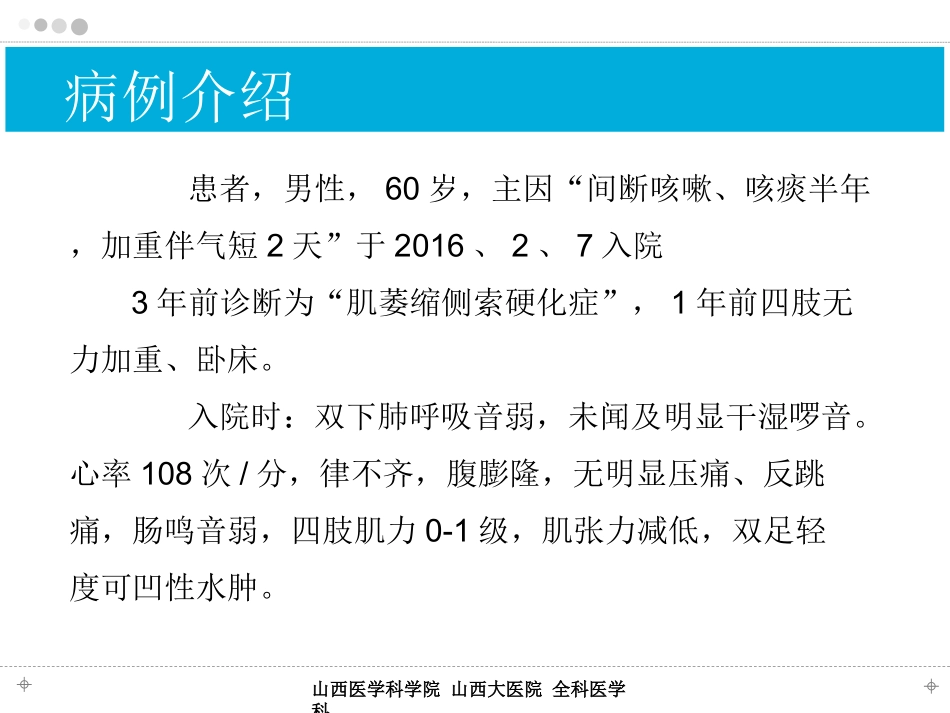 病例介绍

患者，男性，60岁，主因“间断咳嗽、咳痰半年，加重伴气短2天”于2016、2、7入院

3年前诊断为“肌萎缩侧索硬化症”，1年前四肢无力加重、卧床。

入院时：双下肺呼吸音弱，未闻及明显干湿啰音。心率108次/分，律不齐，腹膨隆，无明显压痛、反跳痛，肠鸣音弱，四肢肌力0-1级，肌张力减低，双足轻度可凹性水肿。

山西医学科学院 山西大医院 全科医学科